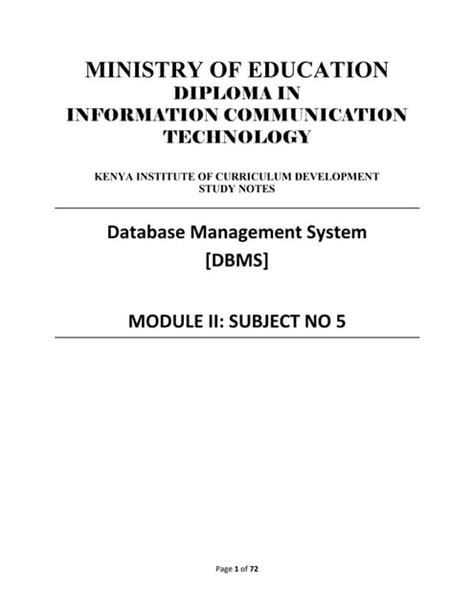 MINISTRY OF EDUCATION
DIPLOMA IN
INFORMATION COMMUNICATION
TECHNOLOGY

KENYA INSTITUTE OF CURRICULUM DEVELOPMENT
STUDY NOTES

Database Management System
[DBMS]

MODULE II: SUBJECT NO 5

Page 1 of 72